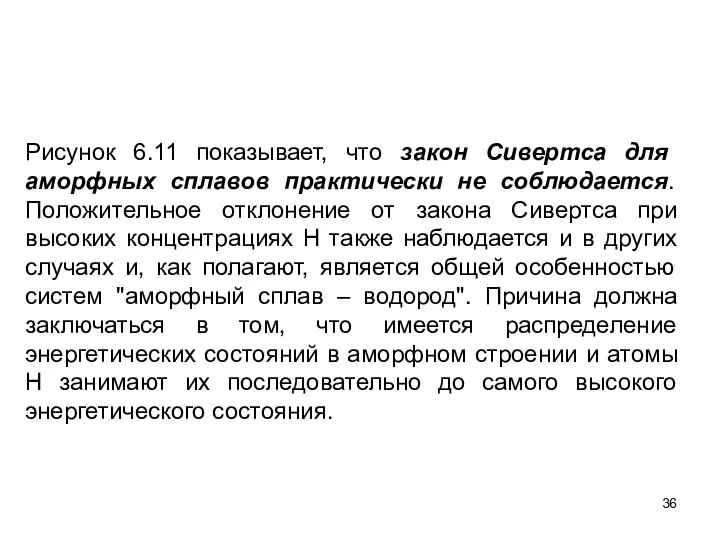 Рисунок 6.11 показывает, что закон Сивертса для аморфных сплавов практически не соблюдается. Положительное отклонение от закона Сивертса при высоких концентрациях Н также наблюдается и в других случаях и, как полагают, является общей особенностью систем "аморфный сплав – водород". Причина должна заключаться в том, что имеется распределение энергетических состояний в аморфном строении и атомы Н занимают их последовательно до самого высокого энергетического состояния.

36